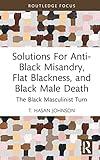 ROUTLEDGE FOCUS

Solutions For Anti-Black Misandry, Flat Blackness, and Black Male Death

The Black Masculinist Turn

T. HASAN JOHNSON

R